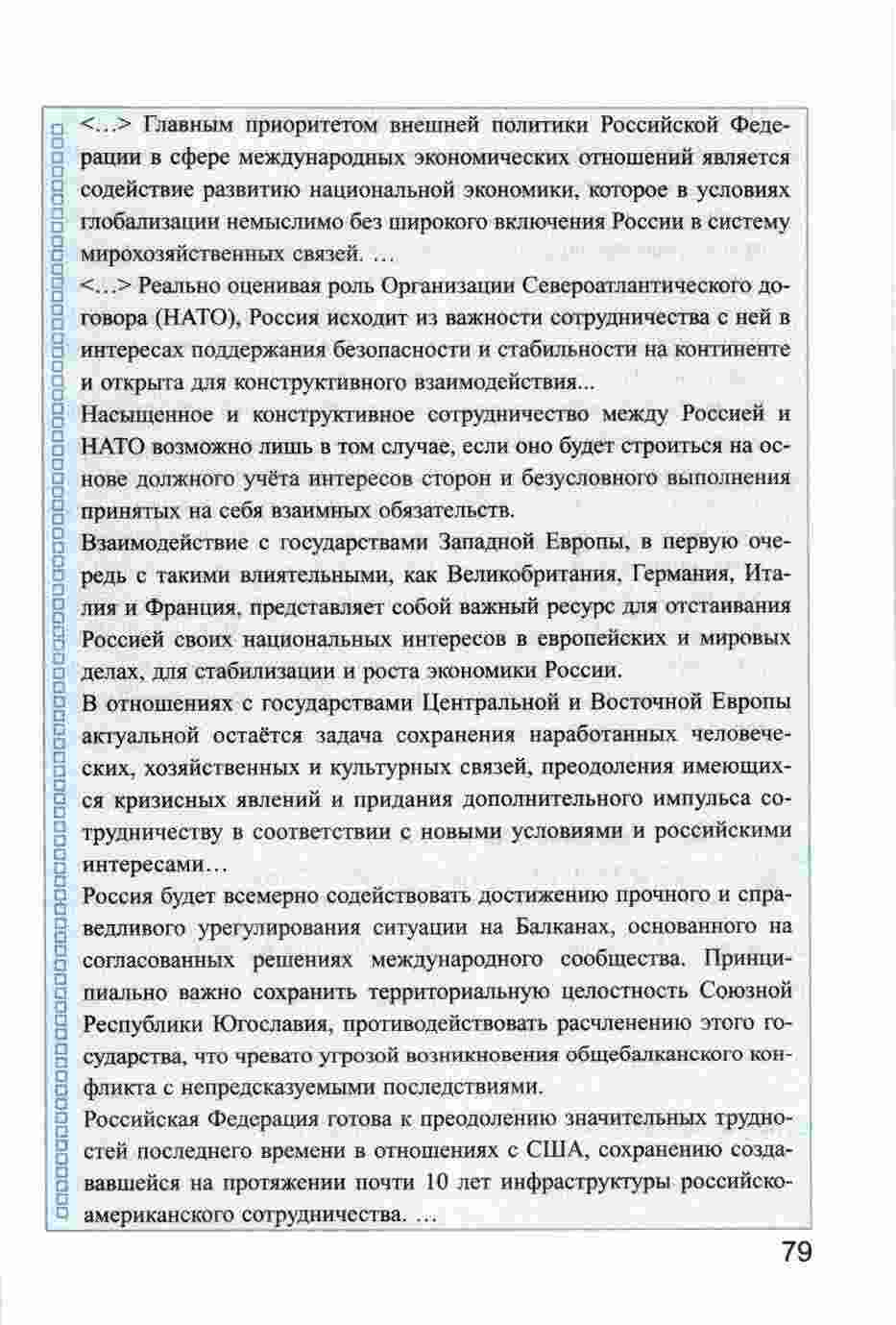 <…> Главным приоритетом внешней политики Российской Федерации в сфере международных экономических отношений является содействие развитию национальной экономики, которое в условиях глобализации немыслимо без широкого включения России в систему мирохозяйственных связей. …

<…> Реально оценивая роль Организации Североатлантического договора (НАТО), Россия исходит из важности сотрудничества с ней в интересах поддержания безопасности и стабильности на континенте и открыта для конструктивного взаимодействия...

Насыщенное и конструктивное сотрудничество между Россией и НАТО возможно лишь в том случае, если оно будет строиться на основе должного учёта интересов сторон и безусловного выполнения принятых на себя взаимных обязательств.

Взаимодействие с государствами Западной Европы, в первую очередь с такими влиятельными, как Великобритания, Германия, Италия и Франция, представляет собой важный ресурс для отстаивания Россией своих национальных интересов в европейских и мировых делах, для стабилизации и роста экономики России.

В отношениях с государствами Центральной и Восточной Европы актуальной остаётся задача сохранения наработанных человеческих, хозяйственных и культурных связей, преодоления имеющихся кризисных явлений и придания дополнительного импульса сотрудничеству в соответствии с новыми условиями и российскими интересами…

Россия будет всемерно содействовать достижению прочного и справедливого урегулирования ситуации на Балканах, основанного на согласованных решениях международного сообщества. Принципиально важно сохранить территориальную целостность Союзной Республики Югославия, противодействовать расчленению этого государства, что чревато угрозой возникновения общебалканского конфликта с непредсказуемыми последствиями.

Российская Федерация готова к преодолению значительных трудностей последнего времени в отношениях с США, сохранению создававшейся на протяжении почти 10 лет инфраструктуры российско-американского сотрудничества. …

79